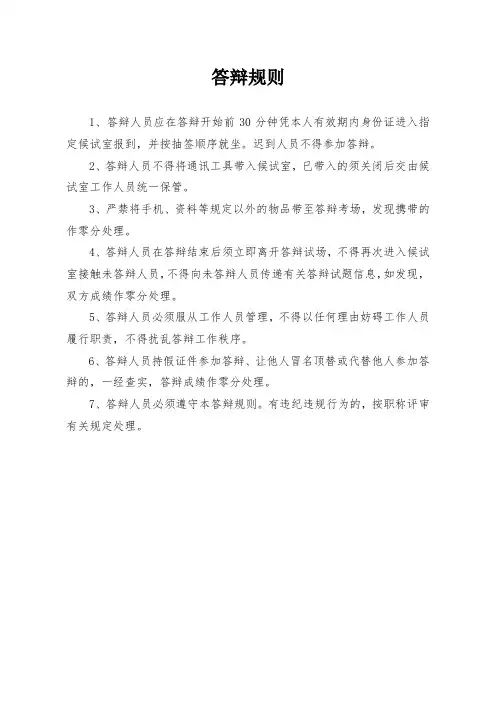 答辩规则

1、答辩人员应在答辩开始前 30 分钟凭本人有效期内身份证进入指定候试室报到，并按抽签顺序就坐。迟到人员不得参加答辩。

2、答辩人员不得将通讯工具带入候试室，已带入的须关闭后交由候试室工作人员统一保管。

3、严禁将手机、资料等规定以外的物品带至答辩考场，发现携带的作零分处理。

4、答辩人员在答辩结束后须立即离开答辩试场，不得再次进入候试室接触未答辩人员，不得向未答辩人员传递有关答辩试题信息，如发现，双方成绩作零分处理。

5、答辩人员必须服从工作人员管理，不得以任何理由妨碍工作人员履行职责，不得扰乱答辩工作秩序。

6、答辩人员持假证件参加答辩、让他人冒名顶替或代替他人参加答辩的，一经查实，答辩成绩作零分处理。

7、答辩人员必须遵守本答辩规则。有违纪违规行为的，按职称评审有关规定处理。